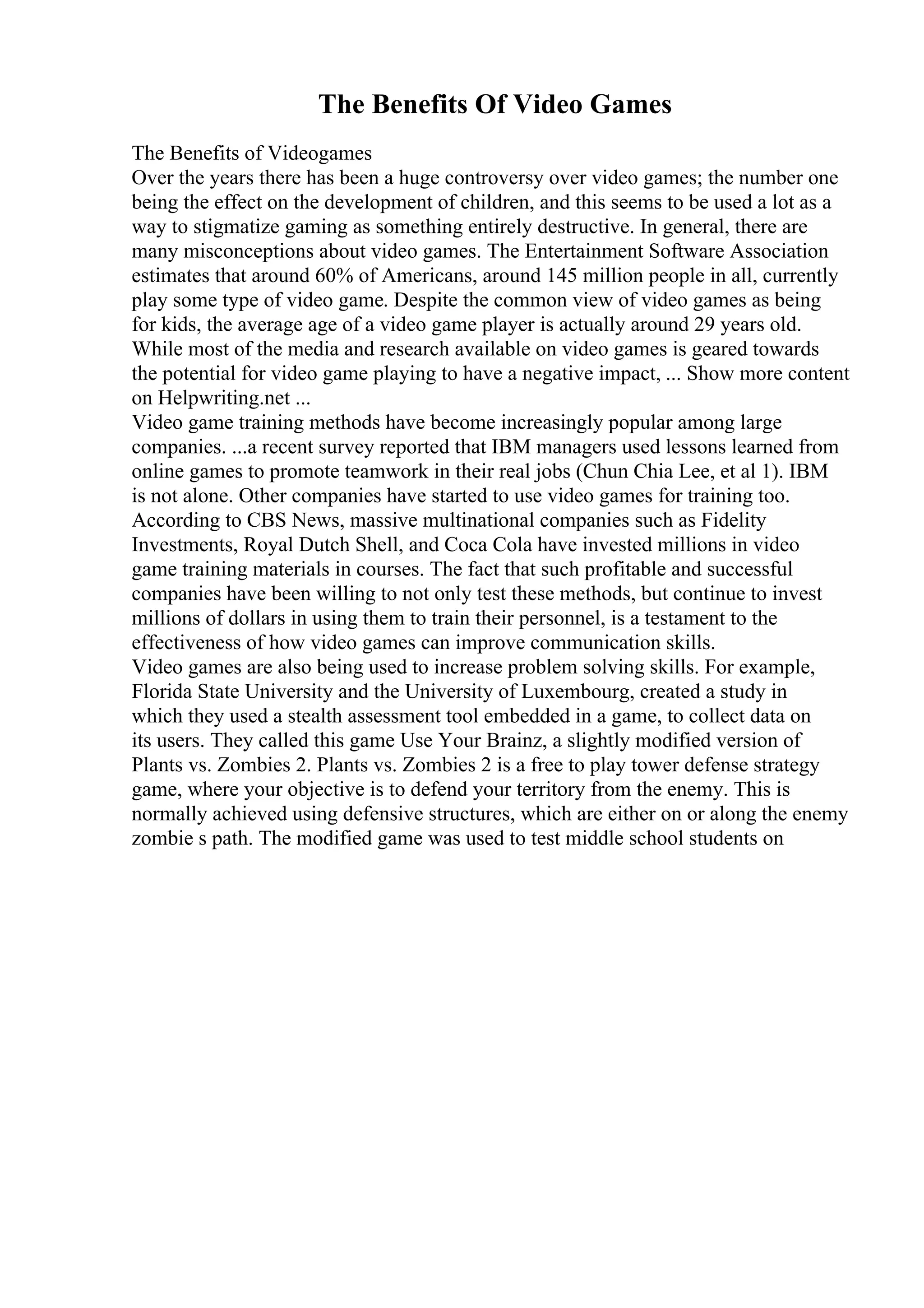 The Benefits Of Video Games

The Benefits of Videogames
Over the years there has been a huge controversy over video games; the number one being the effect on the development of children, and this seems to be used a lot as a way to stigmatize gaming as something entirely destructive. In general, there are many misconceptions about video games. The Entertainment Software Association estimates that around 60% of Americans, around 145 million people in all, currently play some type of video game. Despite the common view of video games as being for kids, the average age of a video game player is actually around 29 years old. While most of the media and research available on video games is geared towards the potential for video game playing to have a negative impact, ... Show more content on Helpwriting.net ...
Video game training methods have become increasingly popular among large companies. ...a recent survey reported that IBM managers used lessons learned from online games to promote teamwork in their real jobs (Chun Chia Lee, et al 1). IBM is not alone. Other companies have started to use video games for training too. According to CBS News, massive multinational companies such as Fidelity Investments, Royal Dutch Shell, and Coca Cola have invested millions in video game training materials in courses. The fact that such profitable and successful companies have been willing to not only test these methods, but continue to invest millions of dollars in using them to train their personnel, is a testament to the effectiveness of how video games can improve communication skills.
Video games are also being used to increase problem solving skills. For example, Florida State University and the University of Luxembourg, created a study in which they used a stealth assessment tool embedded in a game, to collect data on its users. They called this game Use Your Brainz, a slightly modified version of Plants vs. Zombies 2. Plants vs. Zombies 2 is a free to play tower defense strategy game, where your objective is to defend your territory from the enemy. This is normally achieved using defensive structures, which are either on or along the enemy zombie s path. The modified game was used to test middle school students on